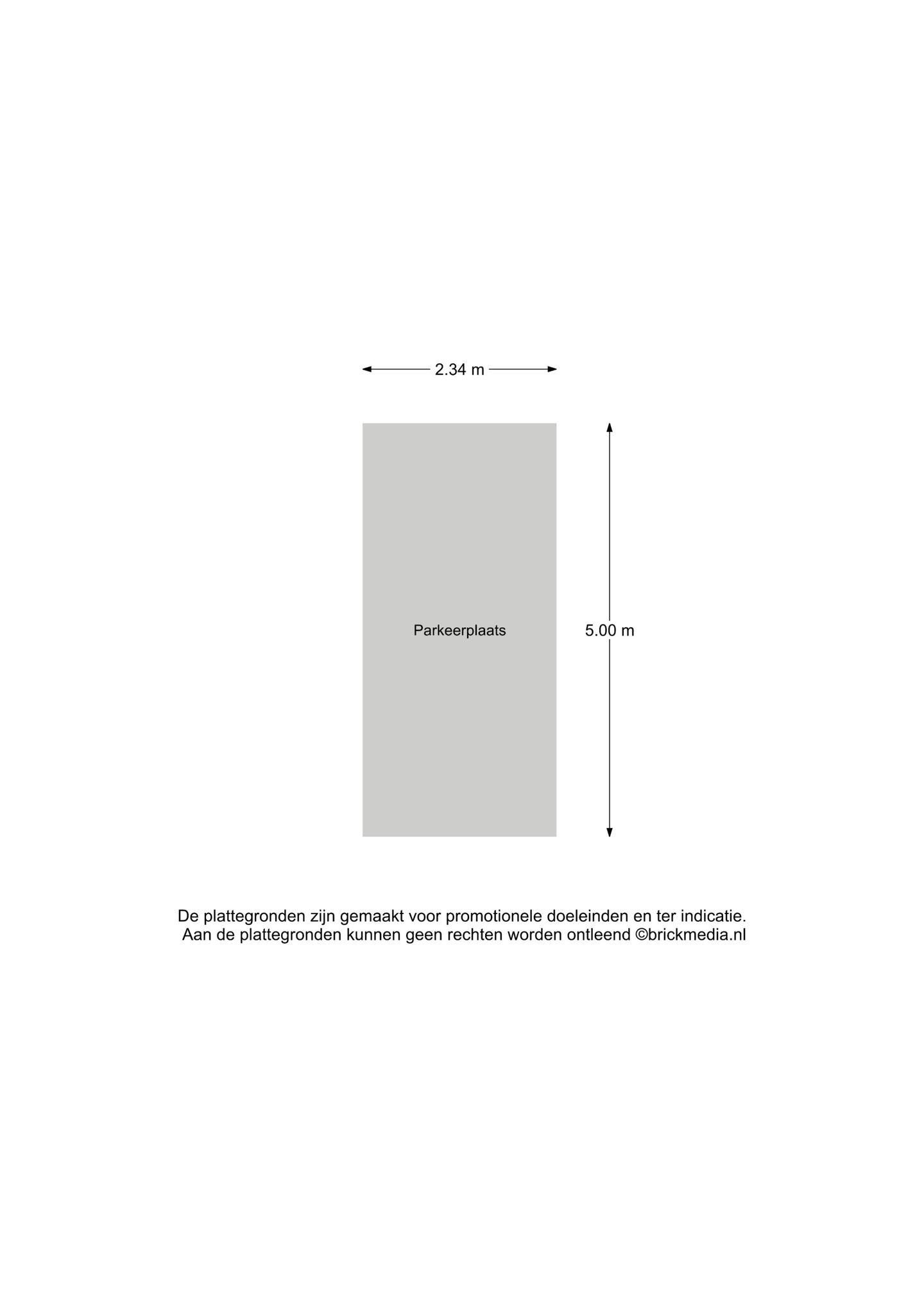 2.34 m

Parkeerplaats

5.00 m

De plattegronden zijn gemaakt voor promotionele doeleinden en ter indicatie. Aan de plattegronden kunnen geen rechten worden ontleend ©brickmedia.nl